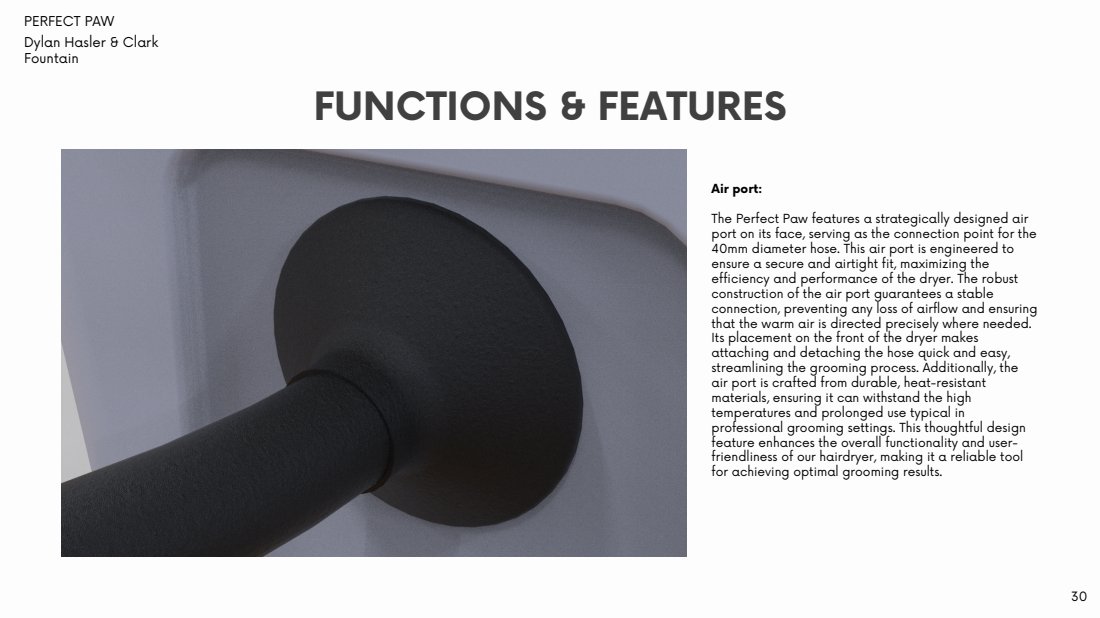 PERFECT PAW

Dylan Hasler & Clark Fountain

FUNCTIONS & FEATURES

Air port:

The Perfect Paw features a strategically designed air port on its face, serving as the connection point for the 40mm diameter hose. This air port is engineered to ensure a secure and airtight fit, maximizing the efficiency and performance of the dryer. The robust construction of the air port guarantees a stable connection, preventing any loss of airflow and ensuring that the warm air is directed precisely where needed. Its placement on the front of the dryer makes attaching and detaching the hose quick and easy, streamlining the grooming process. Additionally, the air port is crafted from durable, heat-resistant materials, ensuring it can withstand the high temperatures and prolonged use typical in professional grooming settings. This thoughtful design feature enhances the overall functionality and user-friendliness of our hairdryer, making it a reliable tool for achieving optimal grooming results.

30